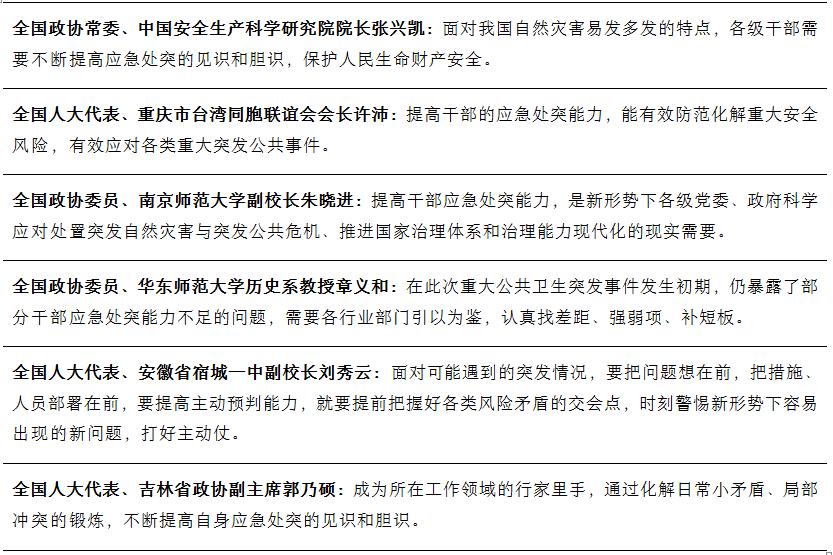 全国政协常委、中国安全生产科学研究院院长张兴凯：面对我国自然灾害易发多发的特点，各级干部需要不断提高应急处突的见识和胆识，保护人民生命财产安全。

全国人大代表、重庆市台湾同胞联谊会会长许沛：提高干部的应急处突能力，能有效防范化解重大安全风险，有效应对各类重大突发公共事件。

全国政协委员、南京师范大学副校长朱晓进：提高干部应急处突能力，是新形势下各级党委、政府科学应对处置突发自然灾害与突发公共危机、推进国家治理体系和治理能力现代化的现实需要。

全国政协委员、华东师范大学历史系教授章义和：在此次重大公共卫生突发事件发生初期，仍暴露了部分干部应急处突能力不足的问题，需要各行业部门引以为鉴，认真找差距、强弱项、补短板。

全国人大代表、安徽省宿城一中副校长刘秀云：面对可能遇到的突发情况，要把问题想在前，把措施、人员部署在前，要提高主动预判能力，就要提前把握好各类风险矛盾的交会点，时刻警惕新形势下容易出现的新问题，打好主动仗。

全国人大代表、吉林省政协副主席郭乃硕：成为所在工作领域的行家里手，通过化解日常小矛盾、局部冲突的锻炼，不断提高自身应急处突的见识和胆识。